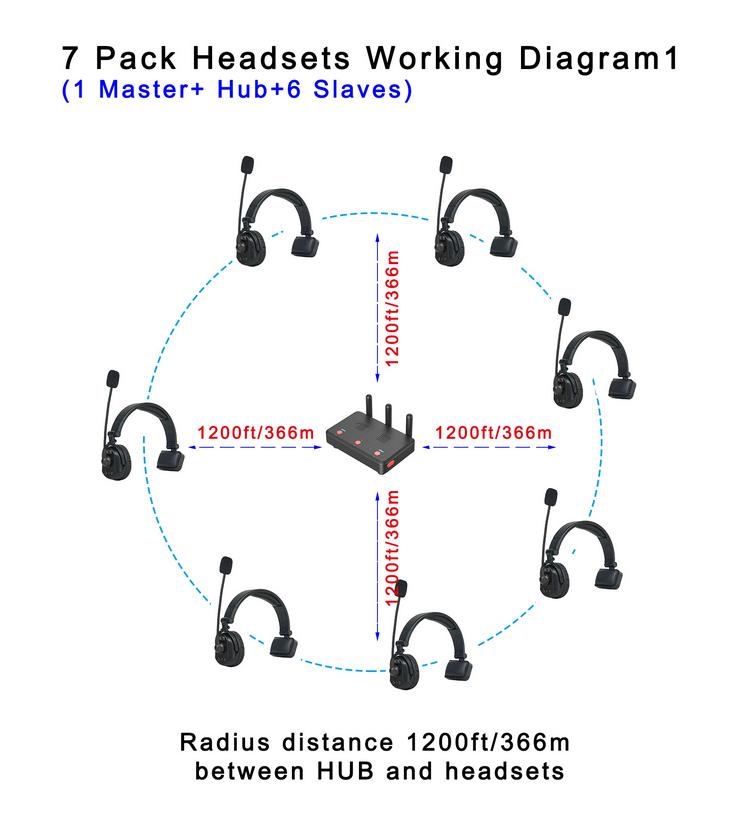 7 Pack Headsets Working Diagram1
(1 Master+ Hub+6 Slaves)

1200ft/366m

1200ft/366m

1200ft/366m

1200ft/366m

Radius distance 1200ft/366m
between HUB and headsets